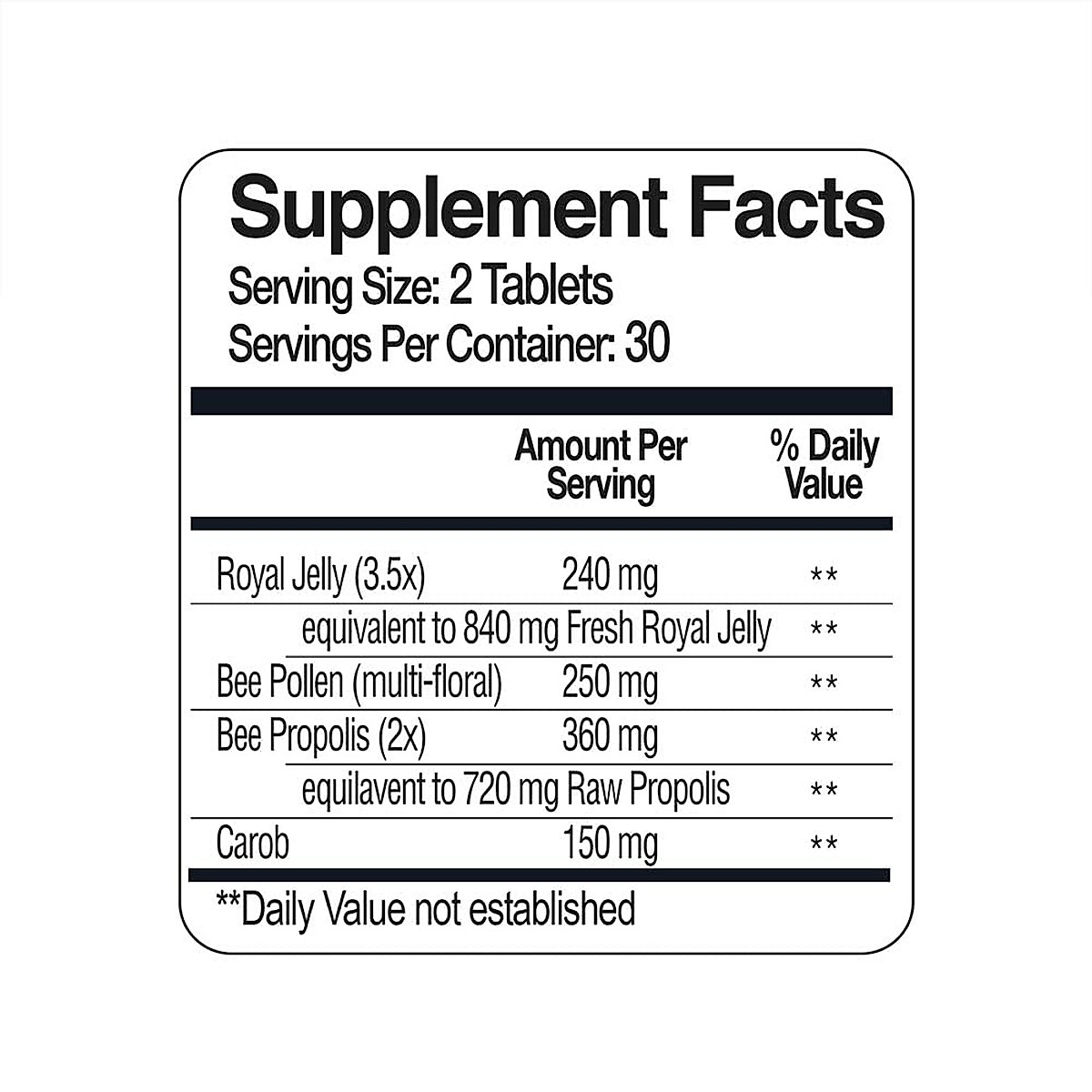 Supplement Facts
Serving Size: 2 Tablets
Servings Per Container: 30

| | Amount Per Serving | % Daily Value |
|---|---|---|
| Royal Jelly (3.5x) | 240 mg | ** |
| equivalent to 840 mg Fresh Royal Jelly | | ** |
| Bee Pollen (multi-floral) | 250 mg | ** |
| Bee Propolis (2x) | 360 mg | ** |
| equilavent to 720 mg Raw Propolis | | ** |
| Carob | 150 mg | ** |

**Daily Value not established